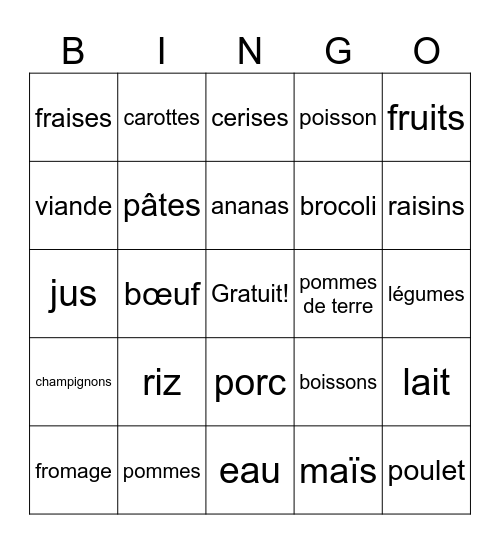 | B | I | N | G | O |
|---|---|---|---|---|
| fraises | carottes | cerises | poisson | fruits |
| viande | pâtes | ananas | brocoli | raisins |
| jus | bœuf | Gratuit! | pommes de terre | légumes |
| champignons | riz | porc | boissons | lait |
| fromage | pommes | eau | maïs | poulet |